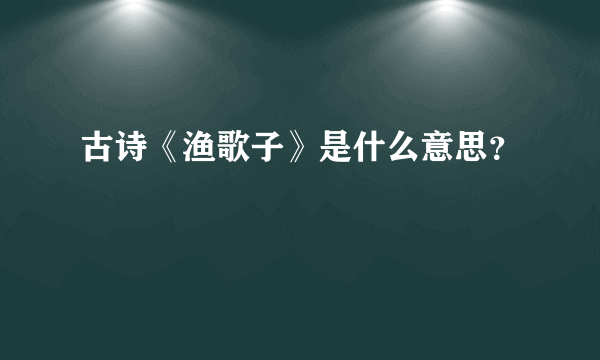 古诗《渔歌子》是什么意思？